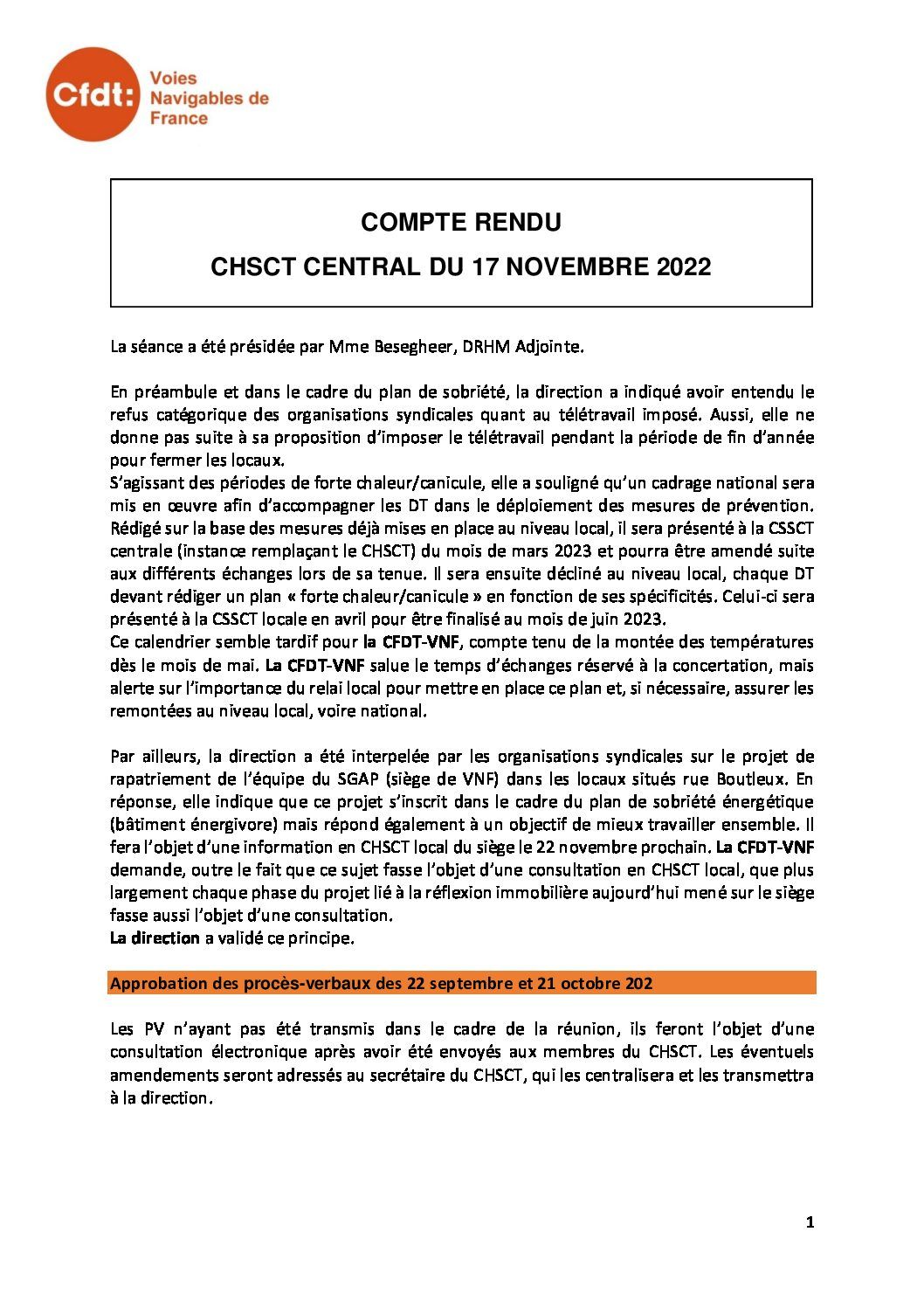 Cfdt: Voies Navigables de France

COMPTE RENDU

CHSCT CENTRAL DU 17 NOVEMBRE 2022

La séance a été présidée par Mme Besegheer, DRHM Adjointe.

En préambule et dans le cadre du plan de sobriété, la direction a indiqué avoir entendu le refus catégorique des organisations syndicales quant au télétravail imposé. Aussi, elle ne donne pas suite à sa proposition d'imposer le télétravail pendant la période de fin d'année pour fermer les locaux.
S'agissant des périodes de forte chaleur/canicule, elle a souligné qu'un cadrage national sera mis en œuvre afin d'accompagner les DT dans le déploiement des mesures de prévention. Rédigé sur la base des mesures déjà mises en place au niveau local, il sera présenté à la CSSCT centrale (instance remplaçant le CHSCT) du mois de mars 2023 et pourra être amendé suite aux différents échanges lors de sa tenue. Il sera ensuite décliné au niveau local, chaque DT devant rédiger un plan « forte chaleur/canicule » en fonction de ses spécificités. Celui-ci sera présenté à la CSSCT locale en avril pour être finalisé au mois de juin 2023.
Ce calendrier semble tardif pour la CFDT-VNF, compte tenu de la montée des températures dès le mois de mai. La CFDT-VNF salue le temps d'échanges réservé à la concertation, mais alerte sur l'importance du relai local pour mettre en place ce plan et, si nécessaire, assurer les remontées au niveau local, voire national.

Par ailleurs, la direction a été interpelée par les organisations syndicales sur le projet de rapatriement de l'équipe du SGAP (siège de VNF) dans les locaux situés rue Boutleux. En réponse, elle indique que ce projet s'inscrit dans le cadre du plan de sobriété énergétique (bâtiment énergivore) mais répond également à un objectif de mieux travailler ensemble. Il fera l'objet d'une information en CHSCT local du siège le 22 novembre prochain. La CFDT-VNF demande, outre le fait que ce sujet fasse l'objet d'une consultation en CHSCT local, que plus largement chaque phase du projet lié à la réflexion immobilière aujourd'hui mené sur le siège fasse aussi l'objet d'une consultation.
La direction a validé ce principe.

Approbation des procès-verbaux des 22 septembre et 21 octobre 202

Les PV n'ayant pas été transmis dans le cadre de la réunion, ils feront l'objet d'une consultation électronique après avoir été envoyés aux membres du CHSCT. Les éventuels amendements seront adressés au secrétaire du CHSCT, qui les centralisera et les transmettra à la direction.

1